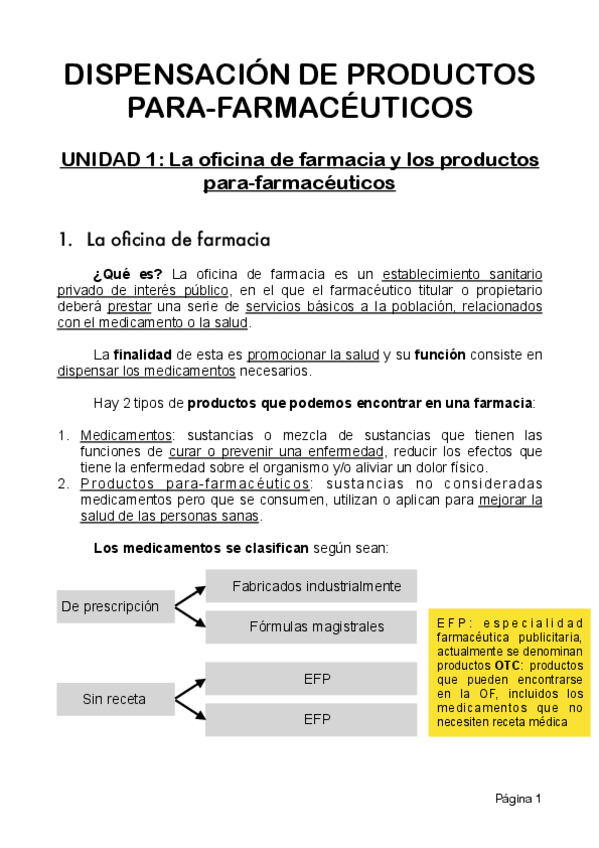 DISPENSACIÓN DE PRODUCTOS PARA-FARMACÉUTICOS

UNIDAD 1: La oficina de farmacia y los productos para-farmacéuticos

1. La oficina de farmacia

¿Qué es? La oficina de farmacia es un establecimiento sanitario privado de interés público, en el que el farmacéutico titular o propietario deberá prestar una serie de servicios básicos a la población, relacionados con el medicamento o la salud.

La finalidad de esta es promocionar la salud y su función consiste en dispensar los medicamentos necesarios.

Hay 2 tipos de productos que podemos encontrar en una farmacia:

1. Medicamentos: sustancias o mezcla de sustancias que tienen las funciones de curar o prevenir una enfermedad, reducir los efectos que tiene la enfermedad sobre el organismo y/o aliviar un dolor físico.
2. Productos para-farmacéuticos: sustancias no consideradas medicamentos pero que se consumen, utilizan o aplican para mejorar la salud de las personas sanas.

Los medicamentos se clasifican según sean:

De prescripción
Fabricados industrialmente
Fórmulas magistrales

Sin receta
EFP
EFP

EFP: especialidad farmacéutica publicitaria, actualmente se denominan productos OTC: productos que pueden encontrarse en la OF, incluidos los medicamentos que no necesiten receta médica

Página 1